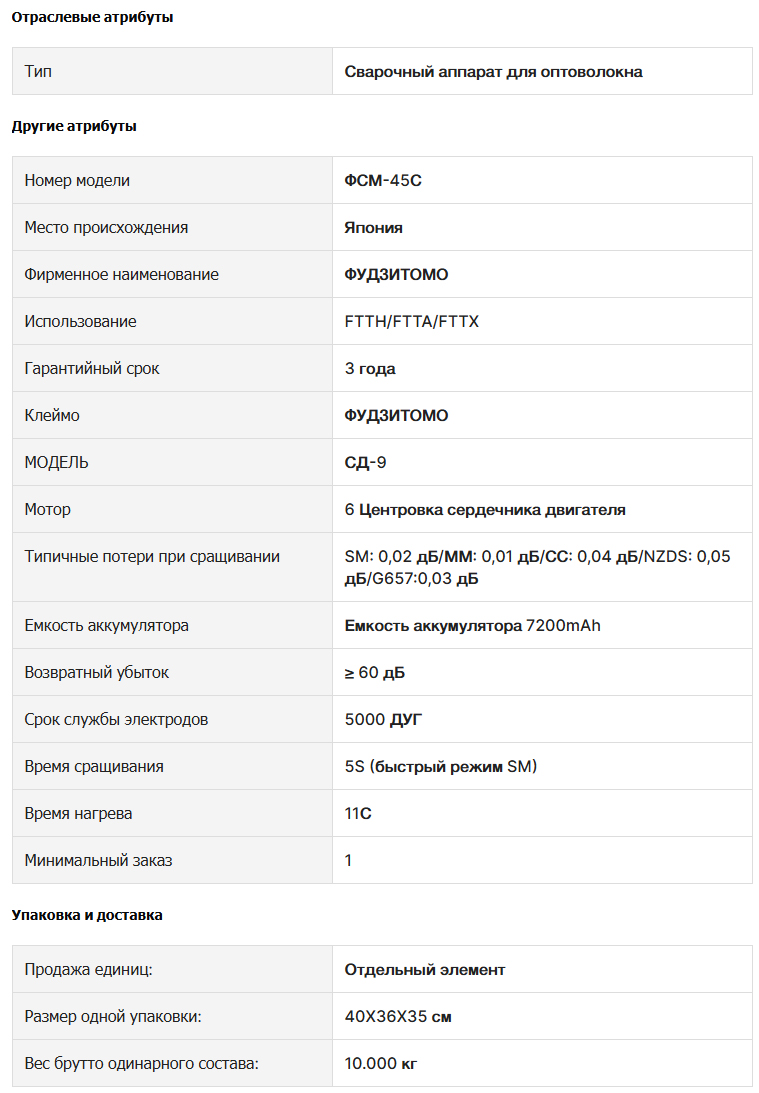 Отраслевые атрибуты

| Тип | Сварочный аппарат для оптоволокна |
|---|---|

Другие атрибуты

| Номер модели | ФСМ-45С |
|---|---|
| Место происхождения | Япония |
| Фирменное наименование | ФУДЗИТОМО |
| Использование | FTTH/FTTA/FTTX |
| Гарантийный срок | 3 года |
| Клеймо | ФУДЗИТОМО |
| МОДЕЛЬ | СД-9 |
| Мотор | 6 Центровка сердечника двигателя |
| Типичные потери при сращивании | SM: 0,02 дБ/ММ: 0,01 дБ/СС: 0,04 дБ/NZDS: 0,05 дБ/G657:0,03 дБ |
| Емкость аккумулятора | Емкость аккумулятора 7200mAh |
| Возвратный убыток | ≥ 60 дБ |
| Срок службы электродов | 5000 ДУГ |
| Время сращивания | 5S (быстрый режим SM) |
| Время нагрева | 11С |
| Минимальный заказ | 1 |

Упаковка и доставка

| Продажа единиц: | Отдельный элемент |
|---|---|
| Размер одной упаковки: | 40X36X35 см |
| Вес брутто одинарного состава: | 10.000 кг |